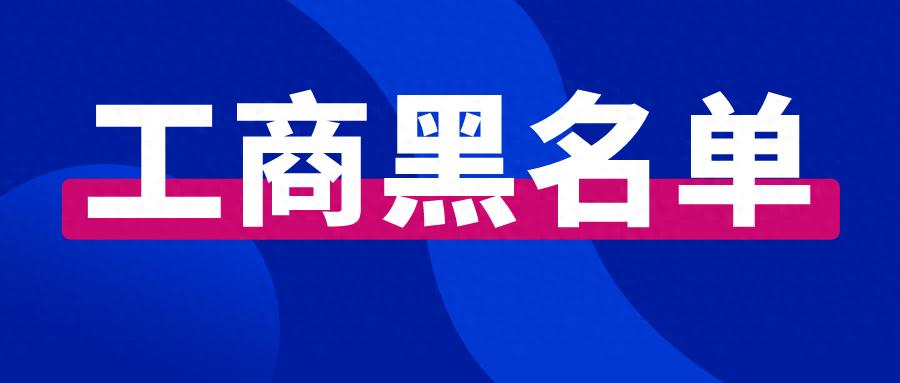 工商黑名单